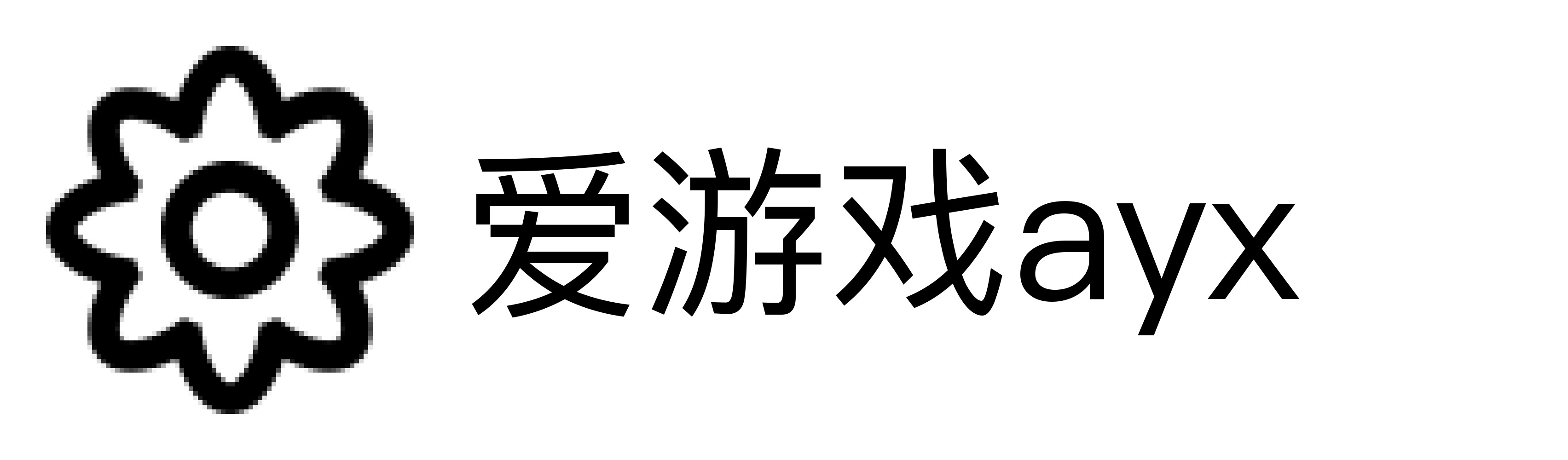 爱游戏ayx